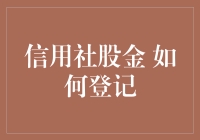 信用社股金 如何登记